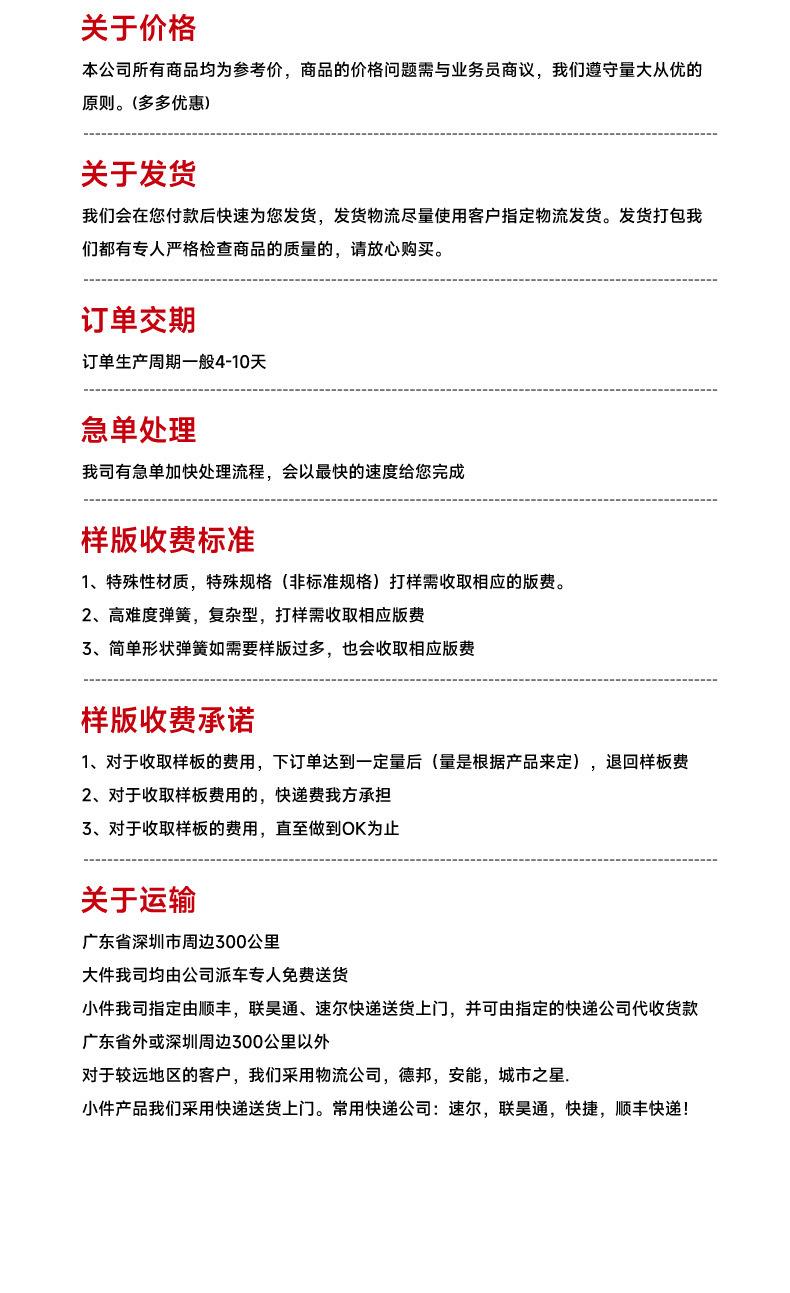 关于价格

本公司所有商品均为参考价，商品的价格问题需与业务员商议，我们遵守量大从优的原则。(多多优惠)

关于发货

我们会在您付款后快速为您发货，发货物流尽量使用客户指定物流发货。发货打包我们都有专人严格检查商品的质量的，请放心购买。

订单交期

订单生产周期一般4-10天

急单处理

我司有急单加快处理流程，会以最快的速度给您完成

样版收费标准

1、特殊性材质，特殊规格（非标准规格）打样需收取相应的版费。

2、高难度弹簧，复杂型，打样需收取相应版费

3、简单形状弹簧如需要样版过多，也会收取相应版费

样版收费承诺

1、对于收取样板的费用，下订单达到一定量后（量是根据产品来定），退回样板费

2、对于收取样板费用的，快递费我方承担

3、对于收取样板的费用，直至做到OK为止

关于运输

广东省深圳市周边300公里

大件我司均由公司派车专人免费送货

小件我司指定由顺丰，联昊通、速尔快递送货上门，并可由指定的快递公司代收货款

广东省外或深圳周边300公里以外

对于较远地区的客户，我们采用物流公司，德邦，安能，城市之星.

小件产品我们采用快递送货上门。常用快递公司：速尔，联昊通，快捷，顺丰快递！